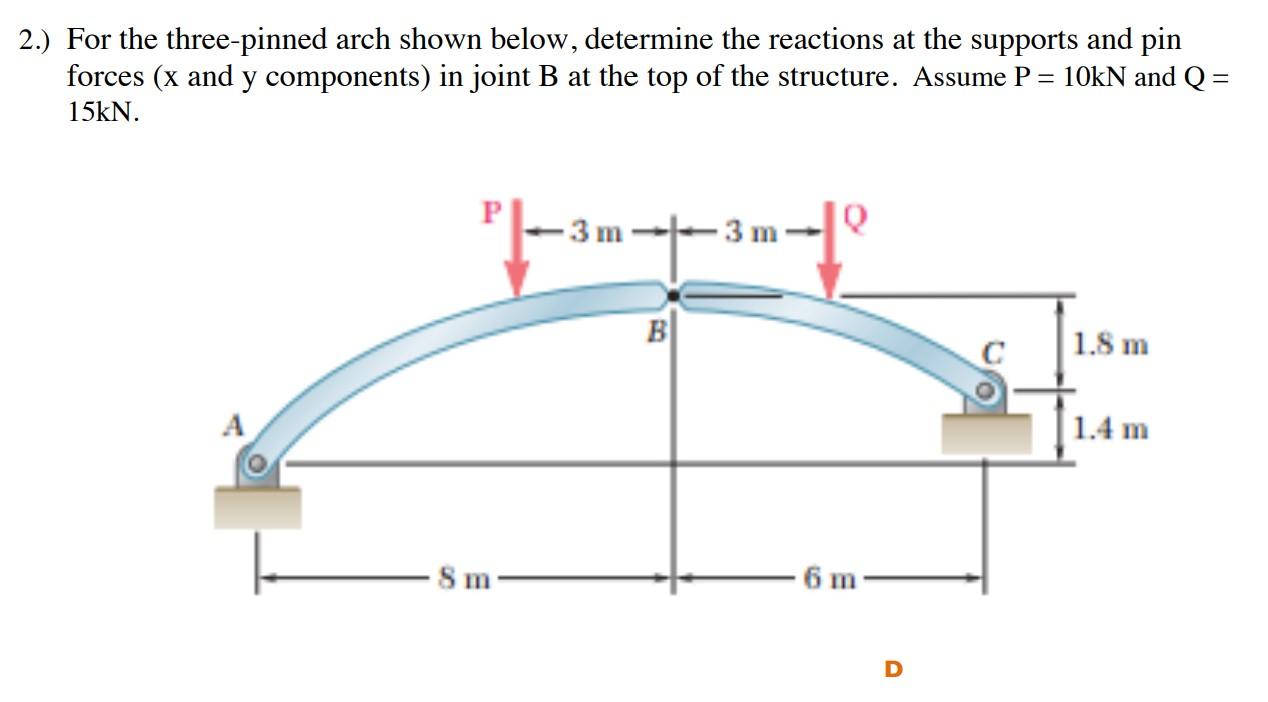 2.) For the three-pinned arch shown below, determine the reactions at the supports and pin forces (x and y components) in joint B at the top of the structure. Assume P = 10kN and Q = 15kN.

P
3 m
3 m
Q
B
C
1.8 m
A
1.4 m
8 m
6 m
D